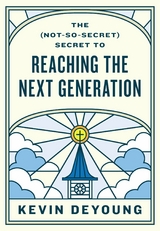 THE
(NOT-SO-SECRET)
SECRET TO
REACHING THE
NEXT GENERATION

KEVIN DEYOUNG